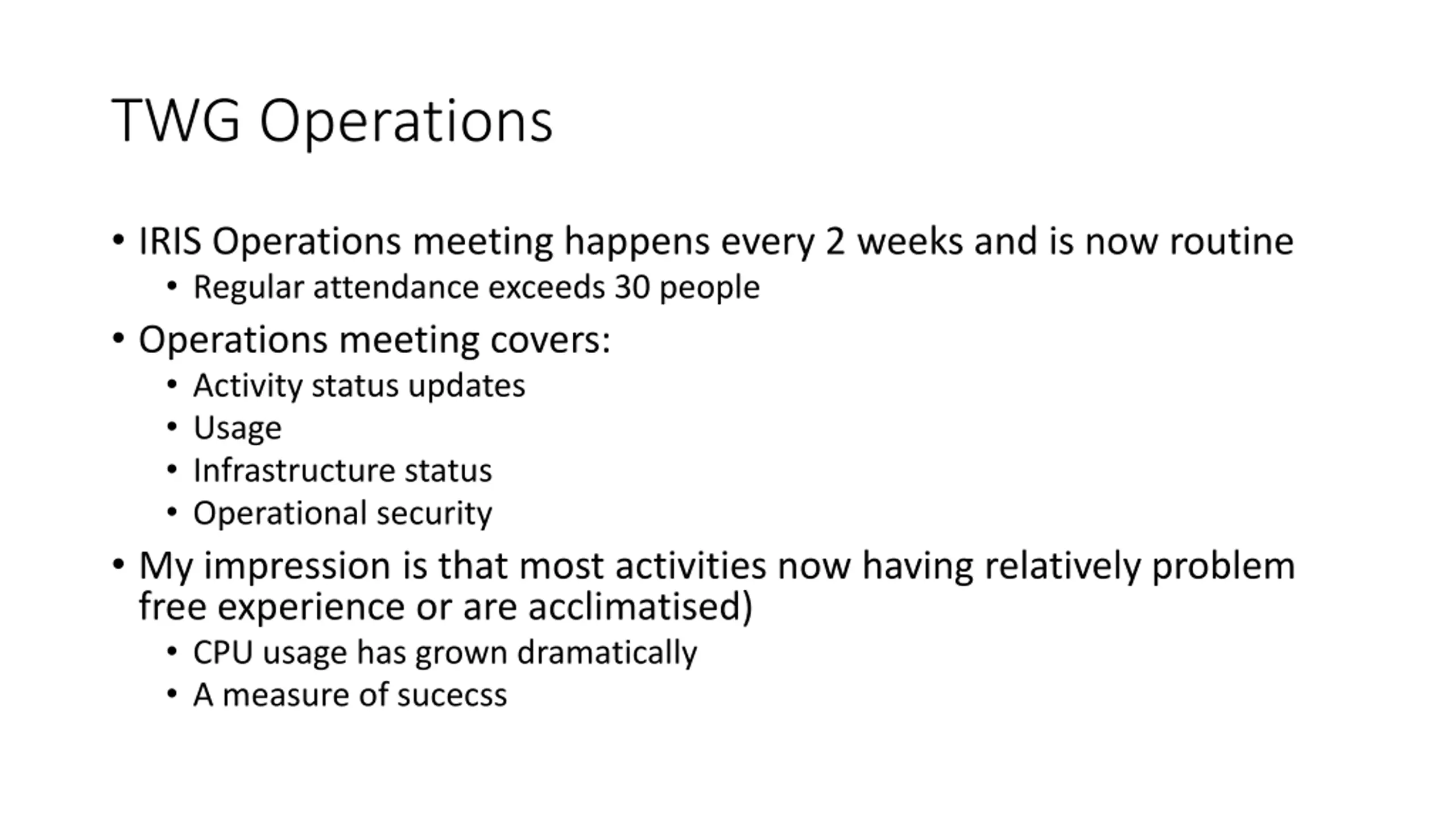 TWG Operations

• IRIS Operations meeting happens every 2 weeks and is now routine
 • Regular attendance exceeds 30 people
• Operations meeting covers:
 • Activity status updates
 • Usage
 • Infrastructure status
 • Operational security
• My impression is that most activities now having relatively problem free experience or are acclimatised)
 • CPU usage has grown dramatically
 • A measure of sucecss